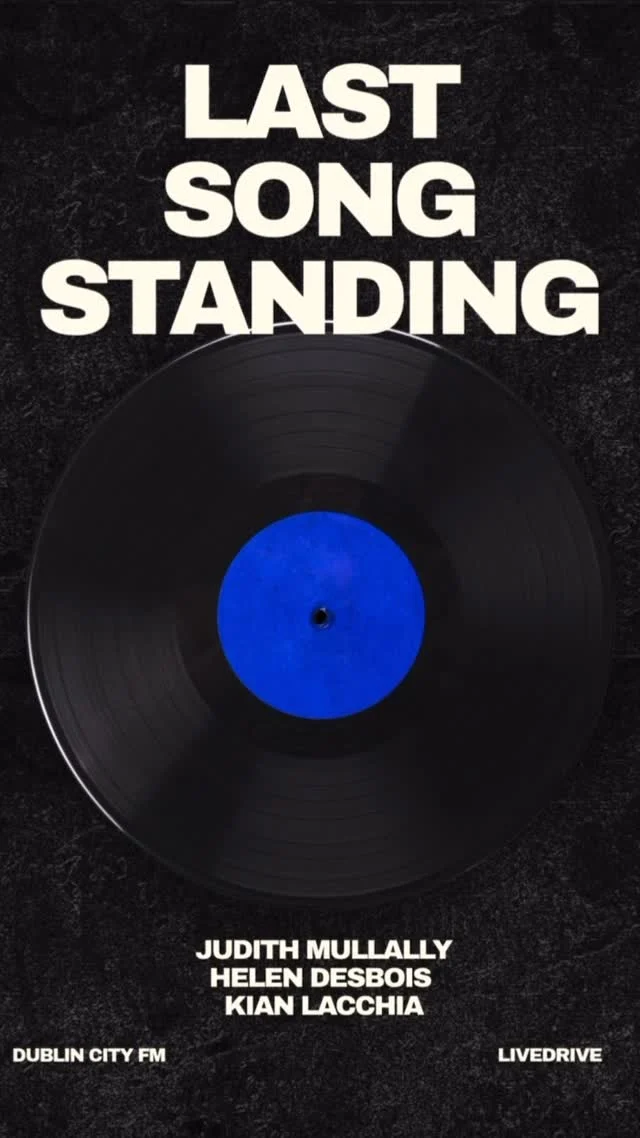 LAST
SONG
STANDING

JUDITH MULLALLY
HELEN DESBOIS
KIAN LACCHIA

DUBLIN CITY FM

LIVEDRIVE